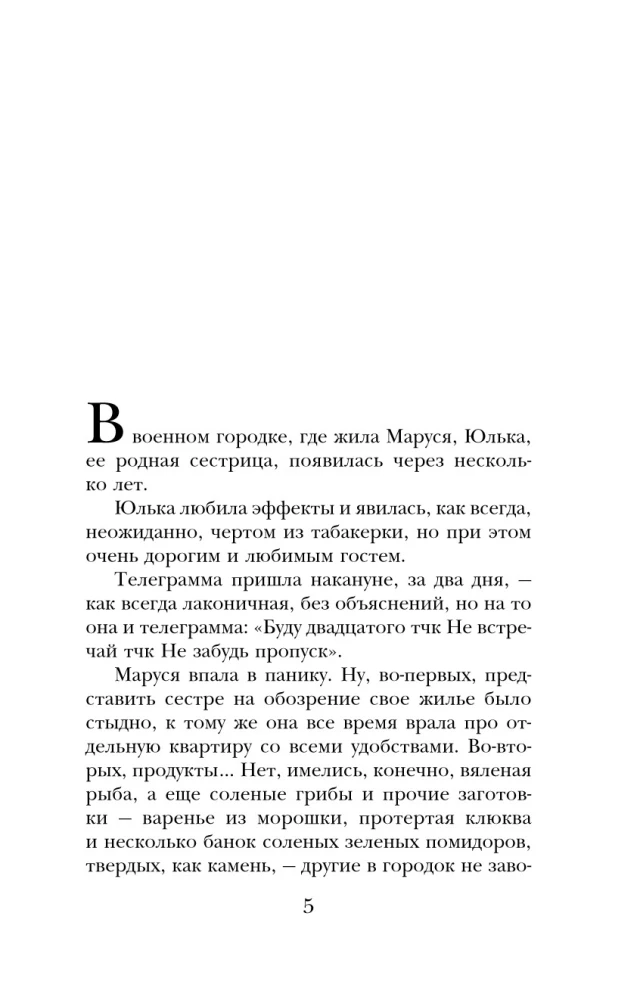 В военном городке, где жила Маруся, Юлька, ее родная сестрица, появилась через несколько лет.

Юлька любила эффекты и явилась, как всегда, неожиданно, чертом из табакерки, но при этом очень дорогим и любимым гостем.

Телеграмма пришла накануне, за два дня, — как всегда лаконичная, без объяснений, но на то она и телеграмма: «Буду двадцатого тчк Не встречай тчк Не забудь пропуск».

Маруся впала в панику. Ну, во-первых, представить сестре на обозрение свое жилье было стыдно, к тому же она все время врала про отдельную квартиру со всеми удобствами. Во-вторых, продукты... Нет, имелись, конечно, вяленая рыба, а еще соленые грибы и прочие заготовки — варенье из морошки, протертая клюква и несколько банок соленых зеленых помидоров, твердых, как камень, — другие в городок не заво-

5